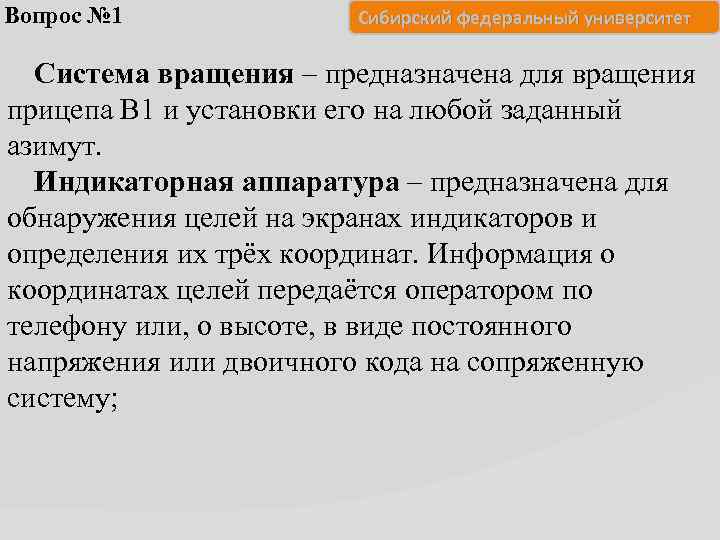 Вопрос №1

Сибирский федеральный университет

Система вращения – предназначена для вращения прицепа В1 и установки его на любой заданный азимут.

Индикаторная аппаратура – предназначена для обнаружения целей на экранах индикаторов и определения их трёх координат. Информация о координатах целей передаётся оператором по телефону или, о высоте, в виде постоянного напряжения или двоичного кода на сопряженную систему;